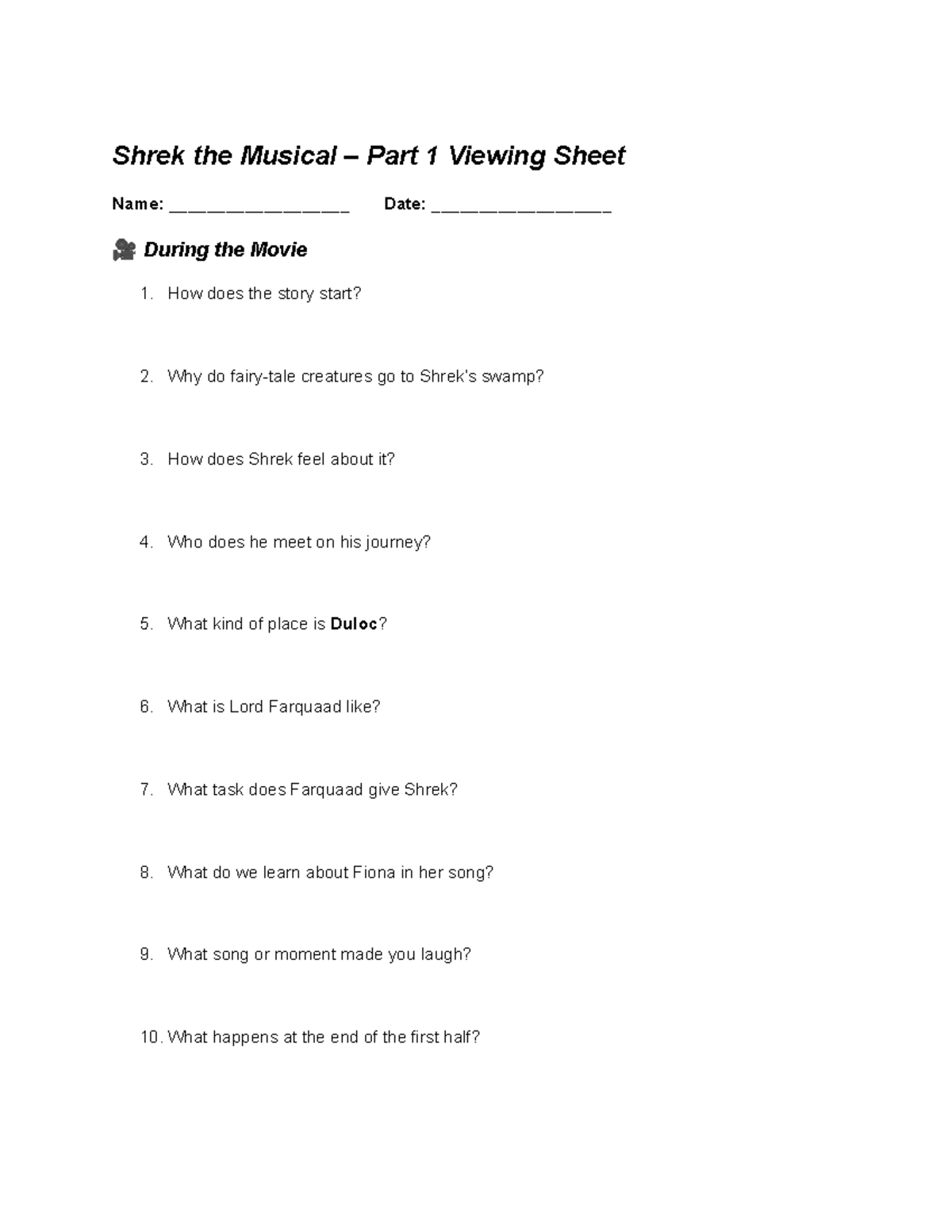 Shrek the Musical – Part 1 Viewing Sheet

Name: ____ Date: ____

🎥 During the Movie

1. How does the story start?

2. Why do fairy-tale creatures go to Shrek's swamp?

3. How does Shrek feel about it?

4. Who does he meet on his journey?

5. What kind of place is Duloc?

6. What is Lord Farquaad like?

7. What task does Farquaad give Shrek?

8. What do we learn about Fiona in her song?

9. What song or moment made you laugh?

10. What happens at the end of the first half?